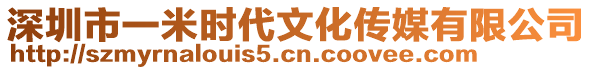 深圳市一米时代文化传媒有限公司
http://szmyrnalouis5.cn.coovee.com